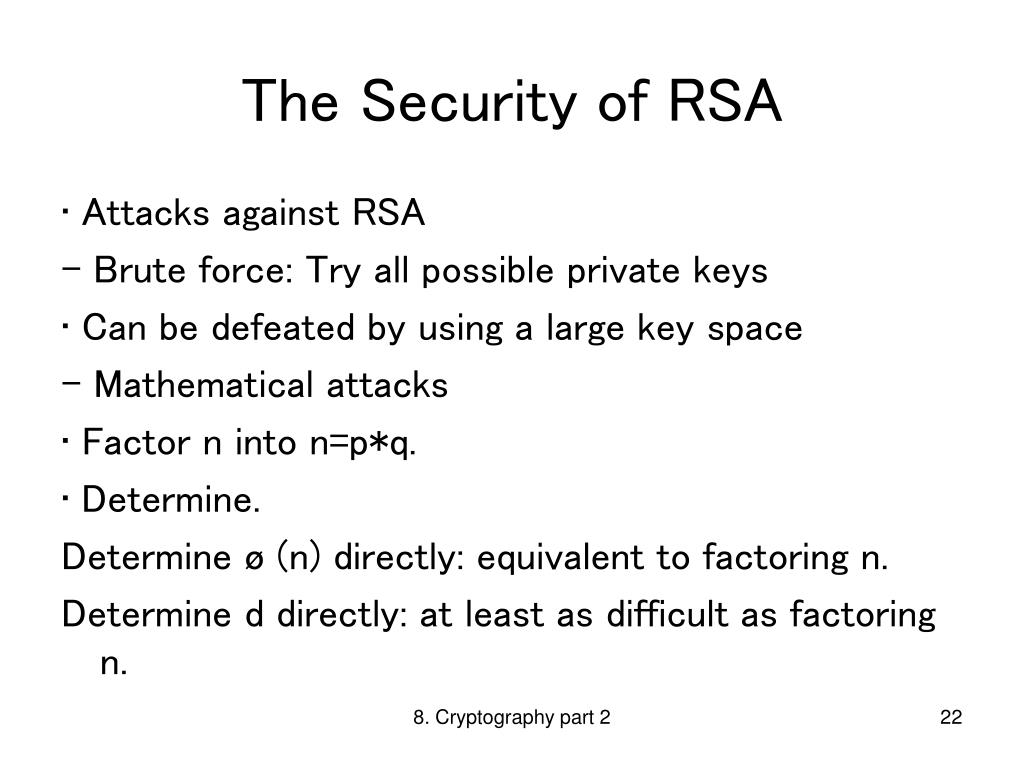 The Security of RSA

• Attacks against RSA

– Brute force: Try all possible private keys

• Can be defeated by using a large key space

– Mathematical attacks

• Factor n into n=p*q.

• Determine.

Determine ø (n) directly: equivalent to factoring n.

Determine d directly: at least as difficult as factoring n.

8. Cryptography part 2

22